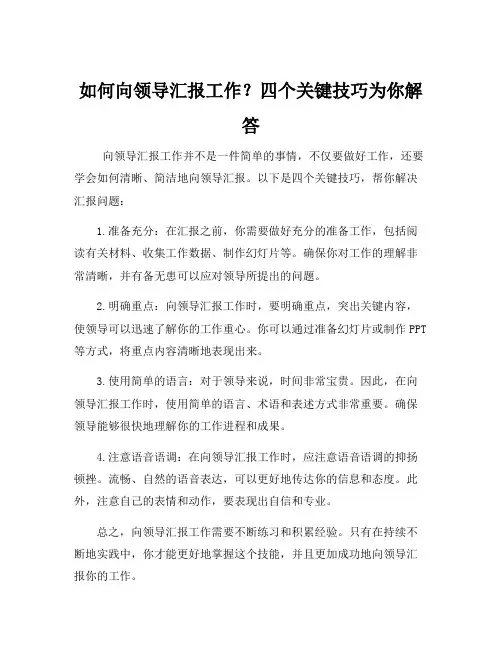 如何向领导汇报工作？四个关键技巧为你解答

向领导汇报工作并不是一件简单的事情，不仅要做好工作，还要学会如何清晰、简洁地向领导汇报。以下是四个关键技巧，帮你解决汇报问题：

1.准备充分：在汇报之前，你需要做好充分的准备工作，包括阅读有关材料、收集工作数据、制作幻灯片等。确保你对工作的理解非常清晰，并有备无患可以应对领导所提出的问题。

2.明确重点：向领导汇报工作时，要明确重点，突出关键内容，使领导可以迅速了解你的工作重心。你可以通过准备幻灯片或制作PPT等方式，将重点内容清晰地表现出来。

3.使用简单的语言：对于领导来说，时间非常宝贵。因此，在向领导汇报工作时，使用简单的语言、术语和表述方式非常重要。确保领导能够很快地理解你的工作进程和成果。

4.注意语音语调：在向领导汇报工作时，应注意语音语调的抑扬顿挫。流畅、自然的语音表达，可以更好地传达你的信息和态度。此外，注意自己的表情和动作，要表现出自信和专业。

总之，向领导汇报工作需要不断练习和积累经验。只有在持续不断地实践中，你才能更好地掌握这个技能，并且更加成功地向领导汇报你的工作。